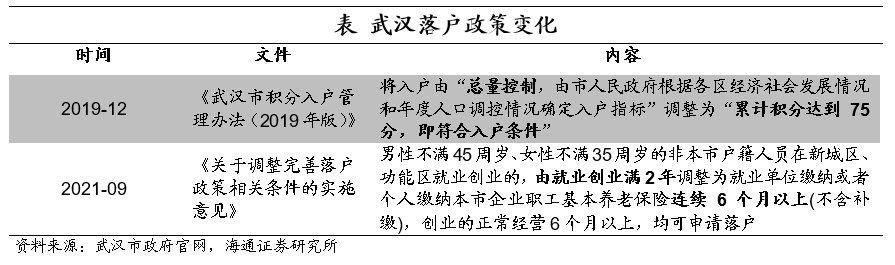 表 武汉落户政策变化

| 时间 | 文件 | 内容 |
|---|---|---|
| 2019-12 | 《武汉市积分入户管理办法（2019年版）》 | 将入户由“总量控制，由市人民政府根据各区经济社会发展情况和年度人口调控情况确定入户指标”调整为“累计积分达到 75 分，即符合入户条件” |
| 2021-09 | 《关于调整完善落户政策相关条件的实施意见》 | 男性不满45周岁、女性不满35周岁的非本市户籍人员在新城区、功能区就业创业的，由就业创业满2年调整为就业单位缴纳或者个人缴纳本市企业职工基本养老保险连续 6 个月以上(不含补缴)，创业的正常经营6个月以上，均可申请落户 |

资料来源：武汉市政府官网，海通证券研究所